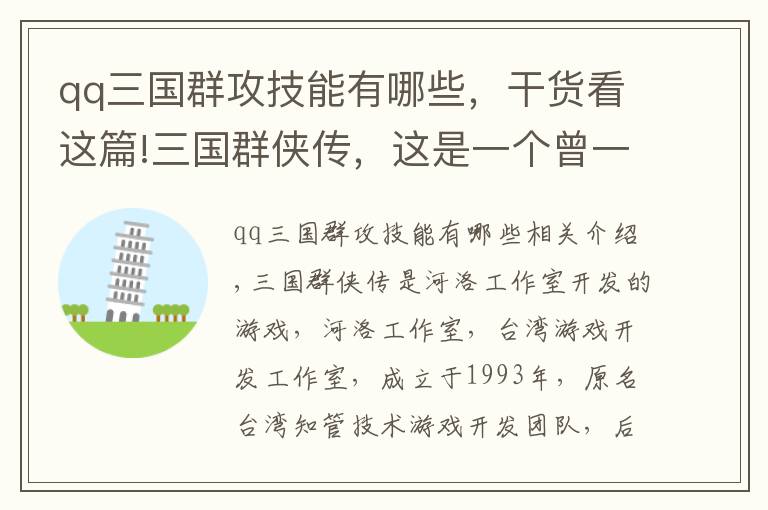 qq三国群攻技能有哪些，干货看这篇!三国群侠传，这是一个曾一

qq三国群攻技能有哪些相关介绍，三国群侠传是河洛工作室开发的游戏，河洛工作室，台湾游戏开发工作室，成立于1993年，原名台湾知管技术游戏开发团队，后